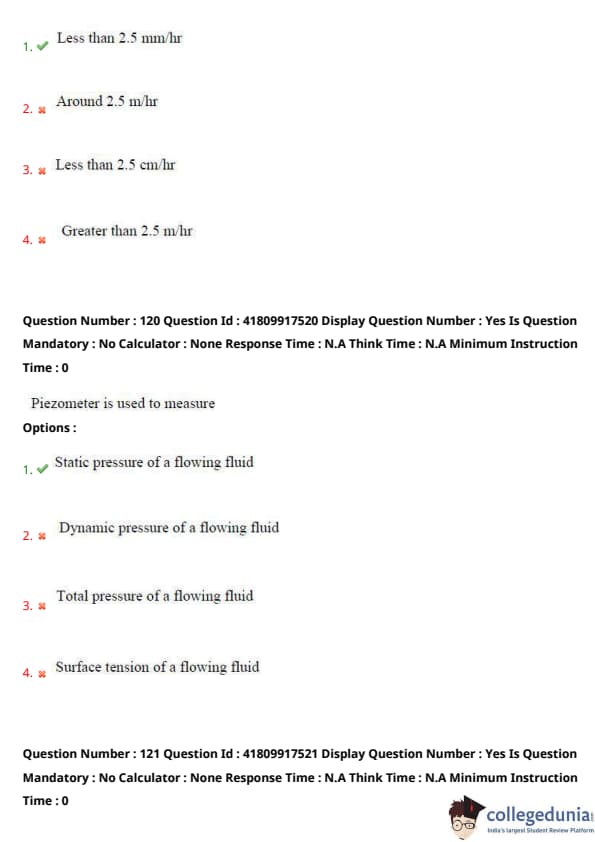 1. ✔ Less than 2.5 mm/hr

2. ✖ Around 2.5 m/hr

3. ✖ Less than 2.5 cm/hr

4. ✖ Greater than 2.5 m/hr

Question Number : 120 Question Id : 41809917520 Display Question Number : Yes Is Question Mandatory : No Calculator : None Response Time : N.A Think Time : N.A Minimum Instruction Time : 0

Piezometer is used to measure

Options :

1. ✔ Static pressure of a flowing fluid

2. ✖ Dynamic pressure of a flowing fluid

3. ✖ Total pressure of a flowing fluid

4. ✖ Surface tension of a flowing fluid

Question Number : 121 Question Id : 41809917521 Display Question Number : Yes Is Question Mandatory : No Calculator : None Response Time : N.A Think Time : N.A Minimum Instruction Time : 0

collegedunia
India's largest Student Review Platform